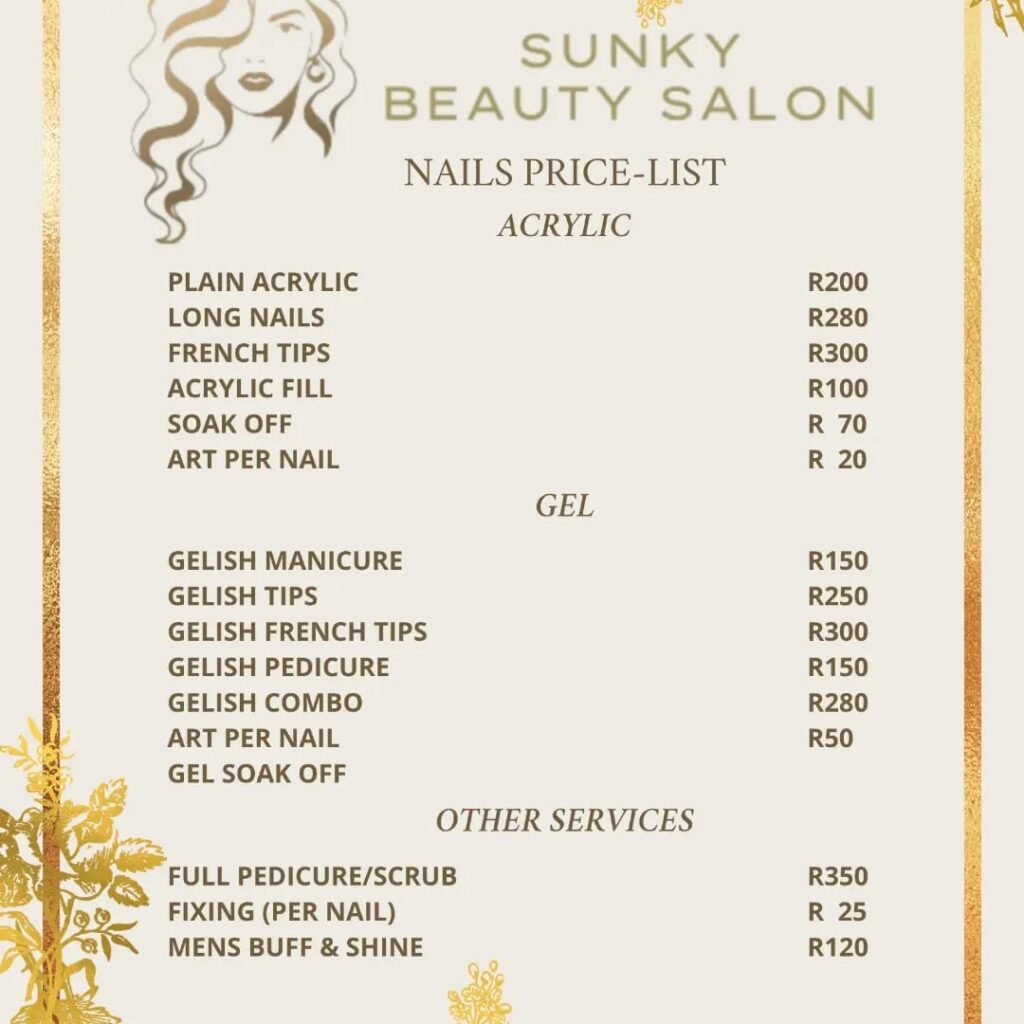 SUNKY
BEAUTY SALON

NAILS PRICE-LIST

ACRYLIC

PLAIN ACRYLIC R200
LONG NAILS R280
FRENCH TIPS R300
ACRYLIC FILL R100
SOAK OFF R 70
ART PER NAIL R 20

GEL

GELISH MANICURE R150
GELISH TIPS R250
GELISH FRENCH TIPS R300
GELISH PEDICURE R150
GELISH COMBO R280
ART PER NAIL R50
GEL SOAK OFF

OTHER SERVICES

FULL PEDICURE/SCRUB R350
FIXING (PER NAIL) R 25
MENS BUFF & SHINE R120